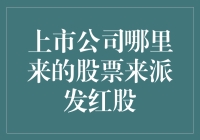 上市公司哪里来的股票来派发红股